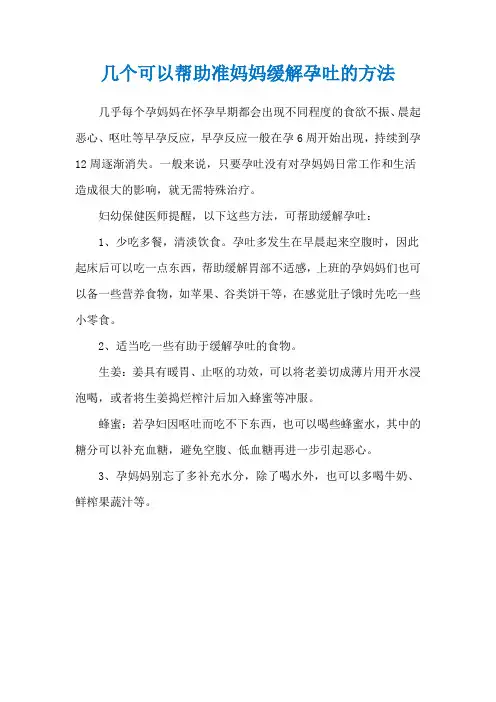 几个可以帮助准妈妈缓解孕吐的方法

几乎每个孕妈妈在怀孕早期都会出现不同程度的食欲不振、晨起恶心、呕吐等早孕反应，早孕反应一般在孕6周开始出现，持续到孕12周逐渐消失。一般来说，只要孕吐没有对孕妈妈日常工作和生活造成很大的影响，就无需特殊治疗。

妇幼保健医师提醒，以下这些方法，可帮助缓解孕吐：

1、少吃多餐，清淡饮食。孕吐多发生在早晨起来空腹时，因此起床后可以吃一点东西，帮助缓解胃部不适感，上班的孕妈妈们也可以备一些营养食物，如苹果、谷类饼干等，在感觉肚子饿时先吃一些小零食。

2、适当吃一些有助于缓解孕吐的食物。

生姜：姜具有暖胃、止呕的功效，可以将老姜切成薄片用开水浸泡喝，或者将生姜捣烂榨汁后加入蜂蜜等冲服。

蜂蜜：若孕妇因呕吐而吃不下东西，也可以喝些蜂蜜水，其中的糖分可以补充血糖，避免空腹、低血糖再进一步引起恶心。

3、孕妈妈别忘了多补充水分，除了喝水外，也可以多喝牛奶、鲜榨果蔬汁等。